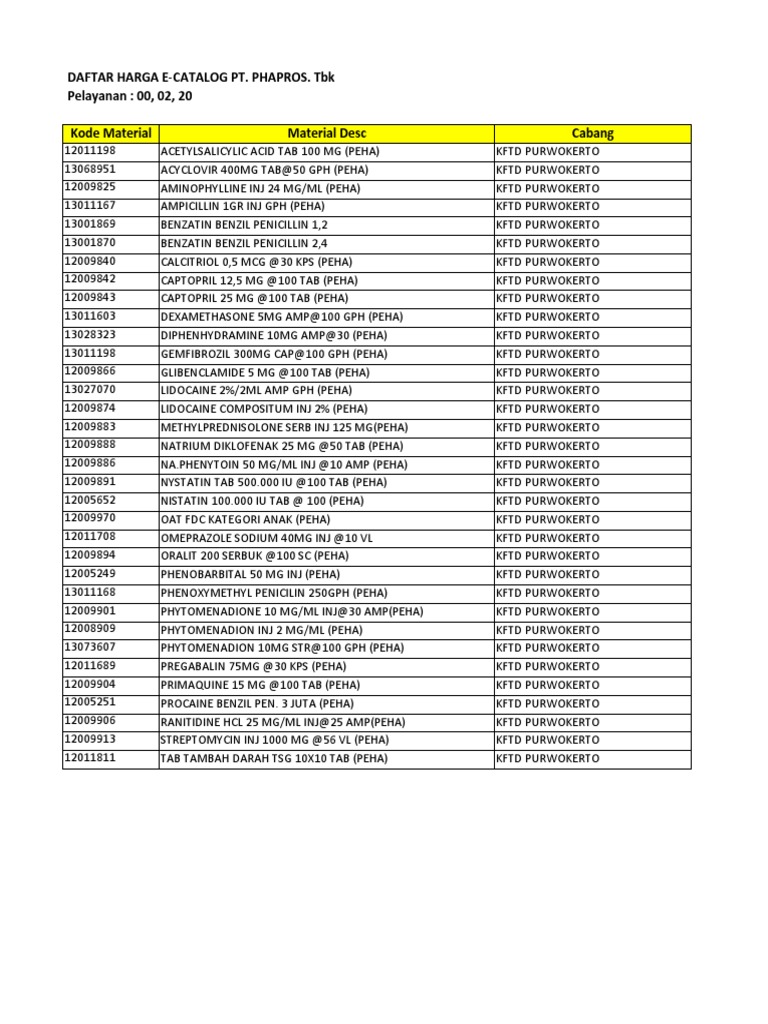 DAFTAR HARGA E-CATALOG PT. PHAPROS. Tbk
Pelayanan : 00, 02, 20

| Kode Material | Material Desc | Cabang |
|---|---|---|
| 12011198 | ACETYLSALICYLIC ACID TAB 100 MG (PEHA) | KFTD PURWOKERTO |
| 13068951 | ACYCLOVIR 400MG TAB@50 GPH (PEHA) | KFTD PURWOKERTO |
| 12009825 | AMINOPHYLLINE INJ 24 MG/ML (PEHA) | KFTD PURWOKERTO |
| 13011167 | AMPICILLIN 1GR INJ GPH (PEHA) | KFTD PURWOKERTO |
| 13001869 | BENZATIN BENZIL PENICILLIN 1,2 | KFTD PURWOKERTO |
| 13001870 | BENZATIN BENZIL PENICILLIN 2,4 | KFTD PURWOKERTO |
| 12009840 | CALCITRIOL 0,5 MCG @30 KPS (PEHA) | KFTD PURWOKERTO |
| 12009842 | CAPTOPRIL 12,5 MG @100 TAB (PEHA) | KFTD PURWOKERTO |
| 12009843 | CAPTOPRIL 25 MG @100 TAB (PEHA) | KFTD PURWOKERTO |
| 13011603 | DEXAMETHASONE 5MG AMP@100 GPH (PEHA) | KFTD PURWOKERTO |
| 13028323 | DIPHENHYDRAMINE 10MG AMP@30 (PEHA) | KFTD PURWOKERTO |
| 13011198 | GEMFIBROZIL 300MG CAP@100 GPH (PEHA) | KFTD PURWOKERTO |
| 12009866 | GLIBENCLAMIDE 5 MG @100 TAB (PEHA) | KFTD PURWOKERTO |
| 13027070 | LIDOCAINE 2%/2ML AMP GPH (PEHA) | KFTD PURWOKERTO |
| 12009874 | LIDOCAINE COMPOSITUM INJ 2% (PEHA) | KFTD PURWOKERTO |
| 12009883 | METHYLPREDNISOLONE SERB INJ 125 MG(PEHA) | KFTD PURWOKERTO |
| 12009888 | NATRIUM DIKLOFENAK 25 MG @50 TAB (PEHA) | KFTD PURWOKERTO |
| 12009886 | NA.PHENYTOIN 50 MG/ML INJ @10 AMP (PEHA) | KFTD PURWOKERTO |
| 12009891 | NYSTATIN TAB 500.000 IU @100 TAB (PEHA) | KFTD PURWOKERTO |
| 12005652 | NISTATIN 100.000 IU TAB @ 100 (PEHA) | KFTD PURWOKERTO |
| 12009970 | OAT FDC KATEGORI ANAK (PEHA) | KFTD PURWOKERTO |
| 12011708 | OMEPRAZOLE SODIUM 40MG INJ @10 VL | KFTD PURWOKERTO |
| 12009894 | ORALIT 200 SERBUK @100 SC (PEHA) | KFTD PURWOKERTO |
| 12005249 | PHENOBARBITAL 50 MG INJ (PEHA) | KFTD PURWOKERTO |
| 13011168 | PHENOXYMETHYL PENICILIN 250GPH (PEHA) | KFTD PURWOKERTO |
| 12009901 | PHYTOMENADIONE 10 MG/ML INJ@30 AMP(PEHA) | KFTD PURWOKERTO |
| 12008909 | PHYTOMENADION INJ 2 MG/ML (PEHA) | KFTD PURWOKERTO |
| 13073607 | PHYTOMENADION 10MG STR@100 GPH (PEHA) | KFTD PURWOKERTO |
| 12011689 | PREGABALIN 75MG @30 KPS (PEHA) | KFTD PURWOKERTO |
| 12009904 | PRIMAQUINE 15 MG @100 TAB (PEHA) | KFTD PURWOKERTO |
| 12005251 | PROCAINE BENZIL PEN. 3 JUTA (PEHA) | KFTD PURWOKERTO |
| 12009906 | RANITIDINE HCL 25 MG/ML INJ@25 AMP(PEHA) | KFTD PURWOKERTO |
| 12009913 | STREPTOMYCIN INJ 1000 MG @56 VL (PEHA) | KFTD PURWOKERTO |
| 12011811 | TAB TAMBAH DARAH TSG 10X10 TAB (PEHA) | KFTD PURWOKERTO |